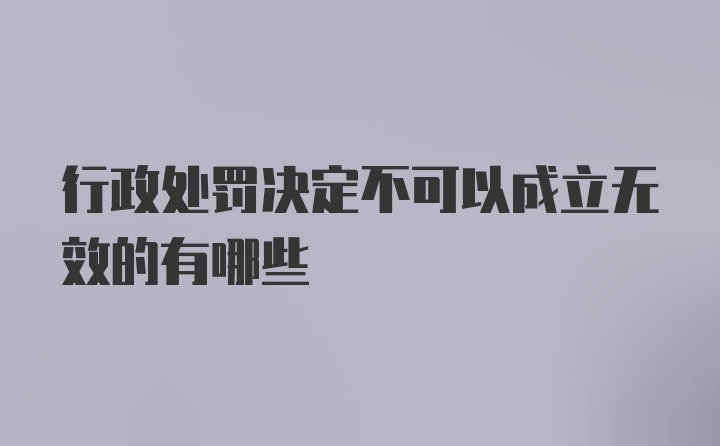 行政处罚决定不可以成立无效的有哪些